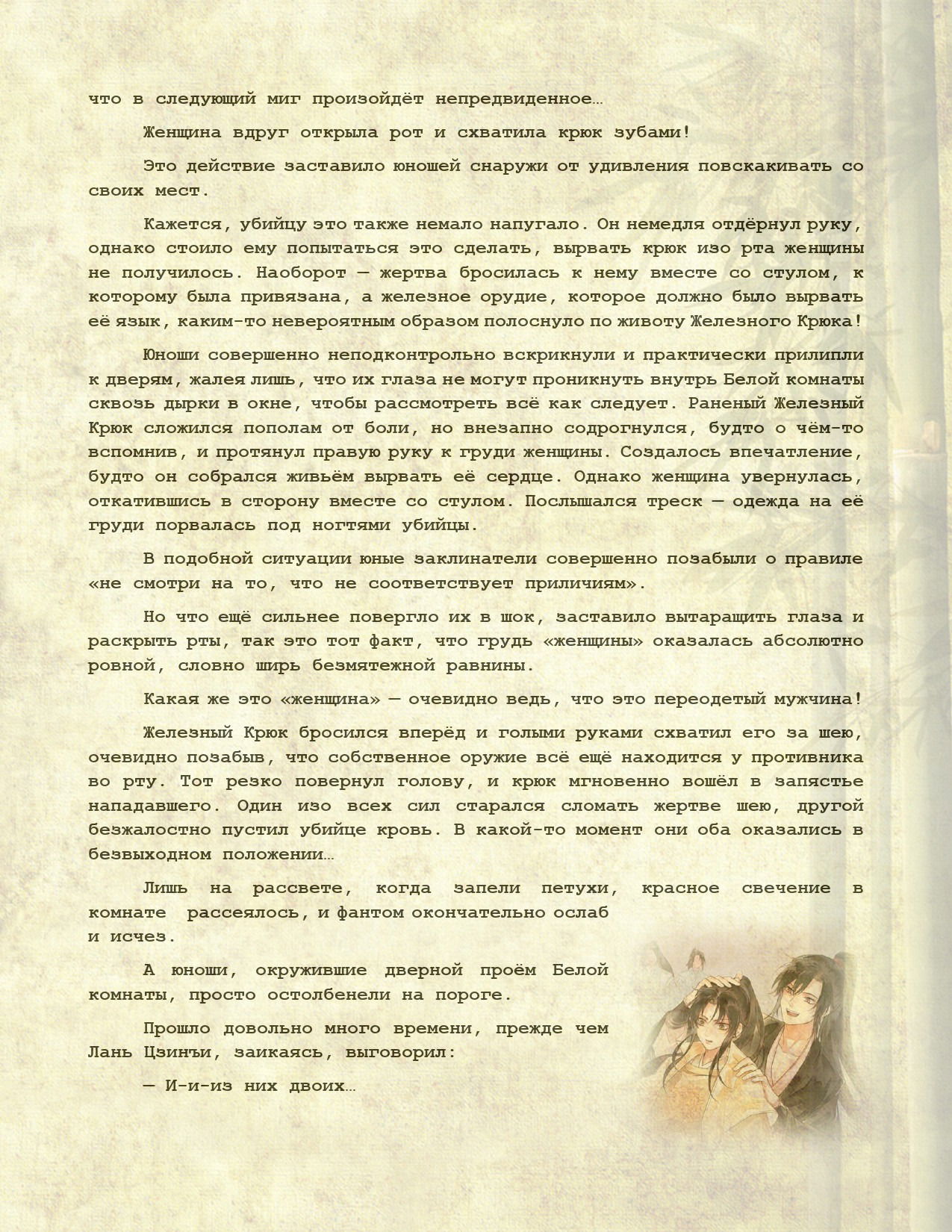 что в следующий миг произойдёт непредвиденное…

Женщина вдруг открыла рот и схватила крюк зубами!

Это действие заставило юношей снаружи от удивления повскакивать со своих мест.

Кажется, убийцу это также немало напугало. Он немедля отдёрнул руку, однако стоило ему попытаться это сделать, вырвать крюк изо рта женщины не получилось. Наоборот — жертва бросилась к нему вместе со стулом, к которому была привязана, а железное орудие, которое должно было вырвать её язык, каким-то невероятным образом полоснуло по животу Железного Крюка!

Юноши совершенно неподконтрольно вскрикнули и практически прилипли к дверям, жалея лишь, что их глаза не могут проникнуть внутрь Белой комнаты сквозь дырки в окне, чтобы рассмотреть всё как следует. Раненый Железный Крюк сложился пополам от боли, но внезапно содрогнулся, будто о чём-то вспомнив, и протянул правую руку к груди женщины. Создалось впечатление, будто он собрался живьём вырвать её сердце. Однако женщина увернулась, откатившись в сторону вместе со стулом. Послышался треск — одежда на её груди порвалась под ногтями убийцы.

В подобной ситуации юные заклинатели совершенно позабыли о правиле «не смотри на то, что не соответствует приличиям».

Но что ещё сильнее повергло их в шок, заставило вытаращить глаза и раскрыть рты, так это тот факт, что грудь «женщины» оказалась абсолютно ровной, словно ширь безмятежной равнины.

Какая же это «женщина» — очевидно ведь, что это переодетый мужчина!

Железный Крюк бросился вперёд и голыми руками схватил его за шею, очевидно позабыв, что собственное оружие всё ещё находится у противника во рту. Тот резко повернул голову, и крюк мгновенно вошёл в запястье нападавшего. Один изо всех сил старался сломать жертве шею, другой безжалостно пустил убийце кровь. В какой-то момент они оба оказались в безвыходном положении…

Лишь на рассвете, когда запели петухи, красное свечение в комнате рассеялось, и фантом окончательно ослаб и исчез.

А юноши, окружившие дверной проём Белой комнаты, просто остолбенели на пороге.

Прошло довольно много времени, прежде чем Лань Цзинъи, заикаясь, выговорил:

— И-и-из них двоих…